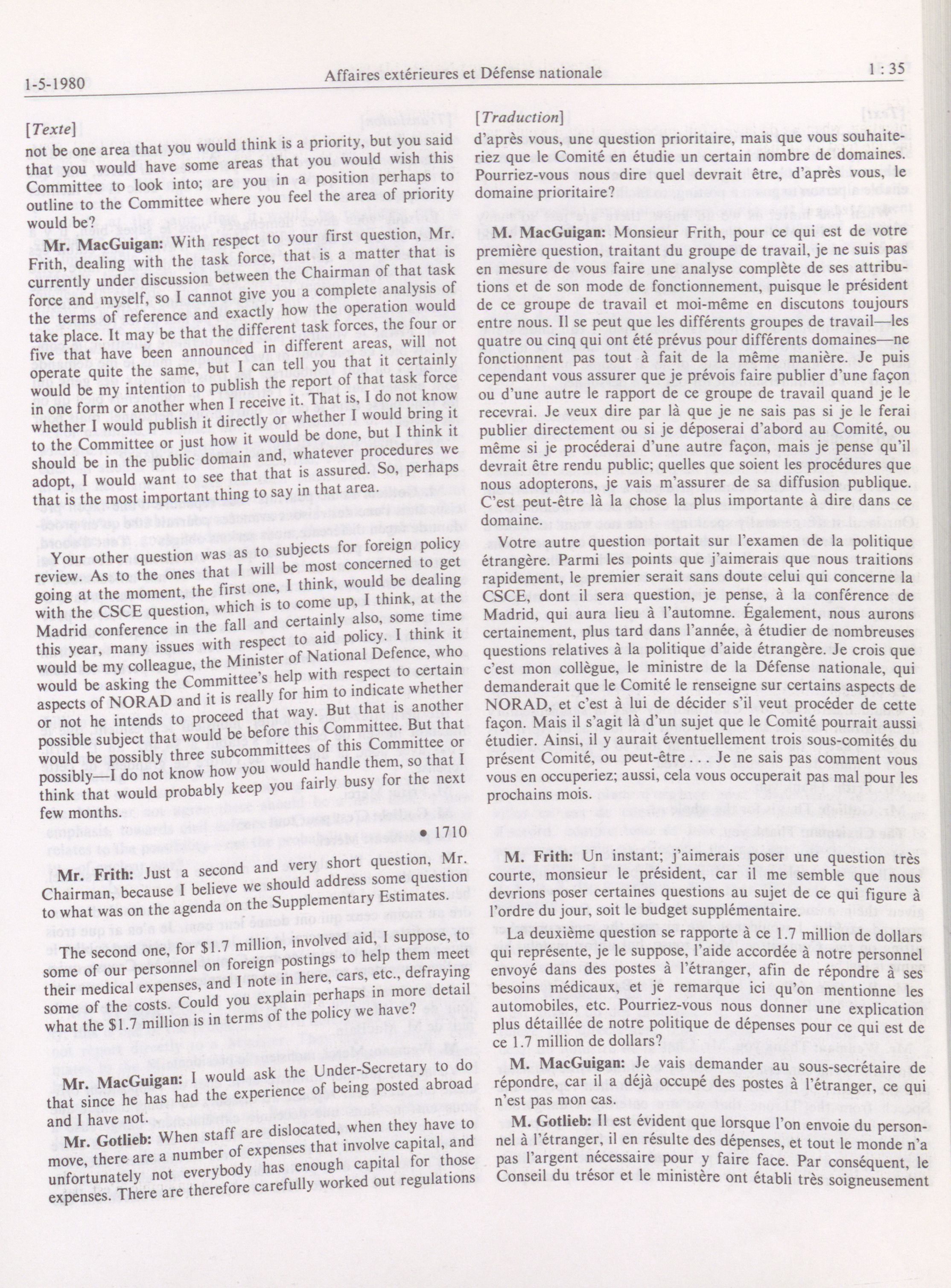 1-5-1980 Affaires extérieures et Défense nationale 1 : 35

[Texte]

not be one area that you would think is a priority, but you said that you would have some areas that you would wish this Committee to look into; are you in a position perhaps to outline to the Committee where you feel the area of priority would be?

Mr. MacGuigan: With respect to your first question, Mr. Frith, dealing with the task force, that is a matter that is currently under discussion between the Chairman of that task force and myself, so I cannot give you a complete analysis of the terms of reference and exactly how the operation would take place. It may be that the different task forces, the four or five that have been announced in different areas, will not operate quite the same, but I can tell you that it certainly would be my intention to publish the report of that task force in one form or another when I receive it. That is, I do not know whether I would publish it directly or whether I would bring it to the Committee or just how it would be done, but I think it should be in the public domain and, whatever procedures we adopt, I would want to see that that is assured. So, perhaps that is the most important thing to say in that area.

Your other question was as to subjects for foreign policy review. As to the ones that I will be most concerned to get going at the moment, the first one, I think, would be dealing with the CSCE question, which is to come up, I think, at the Madrid conference in the fall and certainly also, some time this year, many issues with respect to aid policy. I think it would be my colleague, the Minister of National Defence, who would be asking the Committee's help with respect to certain aspects of NORAD and it is really for him to indicate whether or not he intends to proceed that way. But that is another possible subject that would be before this Committee. But that would be possibly three subcommittees of this Committee or possibly—I do not know how you would handle them, so that I think that would probably keep you fairly busy for the next few months.

• 1710

Mr. Frith: Just a second and very short question, Mr. Chairman, because I believe we should address some question to what was on the agenda on the Supplementary Estimates.

The second one, for $1.7 million, involved aid, I suppose, to some of our personnel on foreign postings to help them meet their medical expenses, and I note in here, cars, etc., defraying some of the costs. Could you explain perhaps in more detail what the $1.7 million is in terms of the policy we have?

Mr. MacGuigan: I would ask the Under-Secretary to do that since he has had the experience of being posted abroad and I have not.

Mr. Gotlieb: When staff are dislocated, when they have to move, there are a number of expenses that involve capital, and unfortunately not everybody has enough capital for those expenses. There are therefore carefully worked out regulations

[Traduction]

d'après vous, une question prioritaire, mais que vous souhaiteriez que le Comité en étudie un certain nombre de domaines. Pourriez-vous nous dire quel devrait être, d'après vous, le domaine prioritaire?

M. MacGuigan: Monsieur Frith, pour ce qui est de votre première question, traitant du groupe de travail, je ne suis pas en mesure de vous faire une analyse complète de ses attributions et de son mode de fonctionnement, puisque le président de ce groupe de travail et moi-même en discutons toujours entre nous. Il se peut que les différents groupes de travail—les quatre ou cinq qui ont été prévus pour différents domaines—ne fonctionnent pas tout à fait de la même manière. Je puis cependant vous assurer que je prévois faire publier d'une façon ou d'une autre le rapport de ce groupe de travail quand je le recevrai. Je veux dire par là que je ne sais pas si je le ferai publier directement ou si je déposerai d'abord au Comité, ou même si je procéderai d'une autre façon, mais je pense qu'il devrait être rendu public; quelles que soient les procédures que nous adopterons, je vais m'assurer de sa diffusion publique. C'est peut-être là la chose la plus importante à dire dans ce domaine.

Votre autre question portait sur l'examen de la politique étrangère. Parmi les points que j'aimerais que nous traitions rapidement, le premier serait sans doute celui qui concerne la CSCE, dont il sera question, je pense, à la conférence de Madrid, qui aura lieu à l'automne. Également, nous aurons certainement, plus tard dans l'année, à étudier de nombreuses questions relatives à la politique d'aide étrangère. Je crois que c'est mon collègue, le ministre de la Défense nationale, qui demanderait que le Comité le renseigne sur certains aspects de NORAD, et c'est à lui de décider s'il veut procéder de cette façon. Mais il s'agit là d'un sujet que le Comité pourrait aussi étudier. Ainsi, il y aurait éventuellement trois sous-comités du présent Comité, ou peut-être . . . Je ne sais pas comment vous vous en occuperiez; aussi, cela vous occuperait pas mal pour les prochains mois.

M. Frith: Un instant; j'aimerais poser une question très courte, monsieur le président, car il me semble que nous devrions poser certaines questions au sujet de ce qui figure à l'ordre du jour, soit le budget supplémentaire.

La deuxième question se rapporte à ce 1.7 million de dollars qui représente, je le suppose, l'aide accordée à notre personnel envoyé dans des postes à l'étranger, afin de répondre à ses besoins médicaux, et je remarque ici qu'on mentionne les automobiles, etc. Pourriez-vous nous donner une explication plus détaillée de notre politique de dépenses pour ce qui est de ce 1.7 million de dollars?

M. MacGuigan: Je vais demander au sous-secrétaire de répondre, car il a déjà occupé des postes à l'étranger, ce qui n'est pas mon cas.

M. Gotlieb: Il est évident que lorsque l'on envoie du personnel à l'étranger, il en résulte des dépenses, et tout le monde n'a pas l'argent nécessaire pour y faire face. Par conséquent, le Conseil du trésor et le ministère ont établi très soigneusement